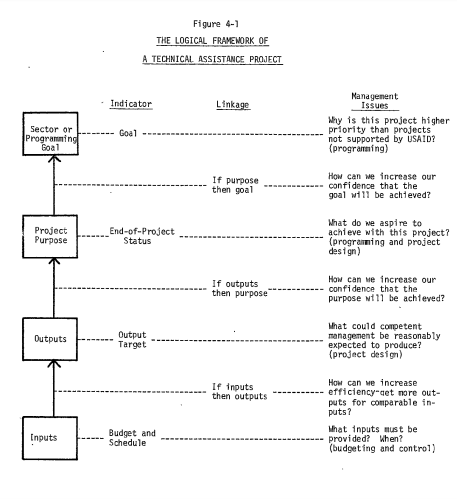 Figure 4-1

THE LOGICAL FRAMEWORK OF

A TECHNICAL ASSISTANCE PROJECT

Indicator

Linkage

Management Issues

Sector or Programming Goal

Goal

Why is this project higher priority than projects not supported by USAID? (programming)

If purpose then goal

How can we increase our confidence that the goal will be achieved?

Project Purpose

End-of-Project Status

What do we aspire to achieve with this project? (programming and project design)

If outputs then purpose

How can we increase our confidence that the purpose will be achieved?

Outputs

Output Target

What could competent management be reasonably expected to produce? (project design)

If inputs then outputs

How can we increase efficiency-get more outputs for comparable inputs?

Inputs

Budget and Schedule

What inputs must be provided? When? (budgeting and control)